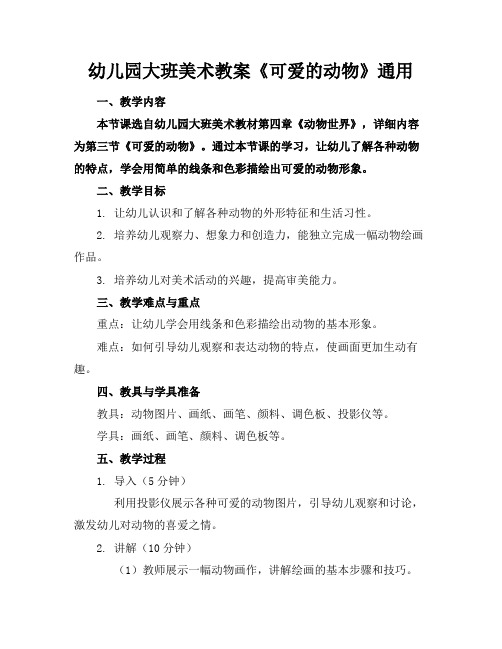 幼儿园大班美术教案《可爱的动物》通用

一、教学内容

本节课选自幼儿园大班美术教材第四章《动物世界》，详细内容为第三节《可爱的动物》。通过本节课的学习，让幼儿了解各种动物的特点，学会用简单的线条和色彩描绘出可爱的动物形象。

二、教学目标

1. 让幼儿认识和了解各种动物的外形特征和生活习性。

2. 培养幼儿观察力、想象力和创造力，能独立完成一幅动物绘画作品。

3. 培养幼儿对美术活动的兴趣，提高审美能力。

三、教学难点与重点

重点：让幼儿学会用线条和色彩描绘出动物的基本形象。

难点：如何引导幼儿观察和表达动物的特点，使画面更加生动有趣。

四、教具与学具准备

教具：动物图片、画纸、画笔、颜料、调色板、投影仪等。

学具：画纸、画笔、颜料、调色板等。

五、教学过程

1. 导入（5 分钟）

利用投影仪展示各种可爱的动物图片，引导幼儿观察和讨论，激发幼儿对动物的喜爱之情。

2. 讲解（10 分钟）

（1）教师展示一幅动物画作，讲解绘画的基本步骤和技巧。